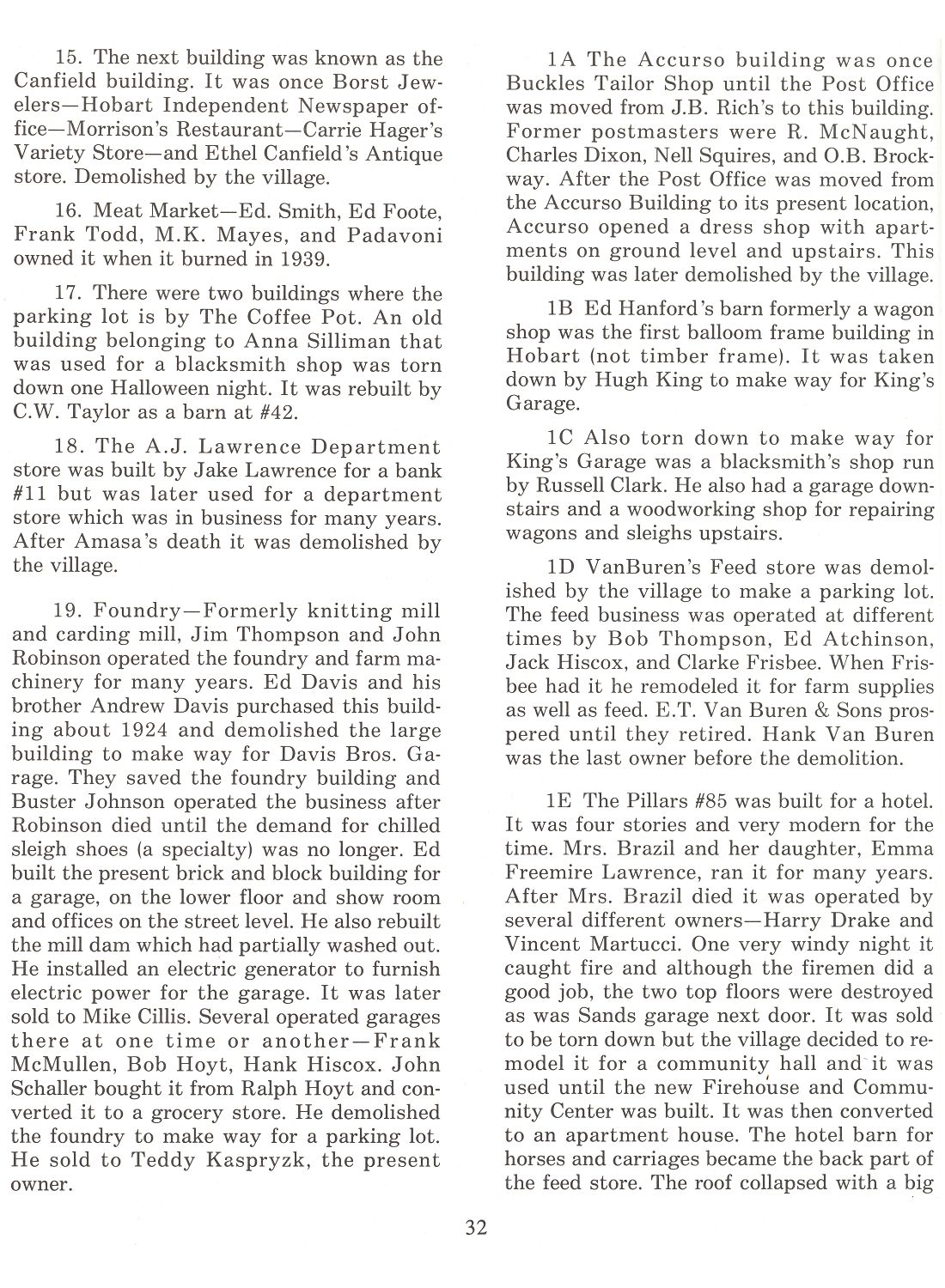 15. The next building was known as the Canfield building. It was once Borst Jewelers—Hobart Independent Newspaper office—Morrison's Restaurant—Carrie Hager's Variety Store—and Ethel Canfield's Antique store. Demolished by the village.

16. Meat Market—Ed. Smith, Ed Foote, Frank Todd, M.K. Mayes, and Padavoni owned it when it burned in 1939.

17. There were two buildings where the parking lot is by The Coffee Pot. An old building belonging to Anna Silliman that was used for a blacksmith shop was torn down one Halloween night. It was rebuilt by C.W. Taylor as a barn at #42.

18. The A.J. Lawrence Department store was built by Jake Lawrence for a bank #11 but was later used for a department store which was in business for many years. After Amasa's death it was demolished by the village.

19. Foundry—Formerly knitting mill and carding mill, Jim Thompson and John Robinson operated the foundry and farm machinery for many years. Ed Davis and his brother Andrew Davis purchased this building about 1924 and demolished the large building to make way for Davis Bros. Garage. They saved the foundry building and Buster Johnson operated the business after Robinson died until the demand for chilled sleigh shoes (a specialty) was no longer. Ed built the present brick and block building for a garage, on the lower floor and show room and offices on the street level. He also rebuilt the mill dam which had partially washed out. He installed an electric generator to furnish electric power for the garage. It was later sold to Mike Cillis. Several operated garages there at one time or another—Frank McMullen, Bob Hoyt, Hank Hiscox. John Schaller bought it from Ralph Hoyt and converted it to a grocery store. He demolished the foundry to make way for a parking lot. He sold to Teddy Kaspryzk, the present owner.

1A The Accurso building was once Buckles Tailor Shop until the Post Office was moved from J.B. Rich's to this building. Former postmasters were R. McNaught, Charles Dixon, Nell Squires, and O.B. Brockway. After the Post Office was moved from the Accurso Building to its present location, Accurso opened a dress shop with apartments on ground level and upstairs. This building was later demolished by the village.

1B Ed Hanford's barn formerly a wagon shop was the first balloom frame building in Hobart (not timber frame). It was taken down by Hugh King to make way for King's Garage.

1C Also torn down to make way for King's Garage was a blacksmith's shop run by Russell Clark. He also had a garage downstairs and a woodworking shop for repairing wagons and sleighs upstairs.

1D VanBuren's Feed store was demolished by the village to make a parking lot. The feed business was operated at different times by Bob Thompson, Ed Atchinson, Jack Hiscox, and Clarke Frisbee. When Frisbee had it he remodeled it for farm supplies as well as feed. E.T. Van Buren & Sons prospered until they retired. Hank Van Buren was the last owner before the demolition.

1E The Pillars #85 was built for a hotel. It was four stories and very modern for the time. Mrs. Brazil and her daughter, Emma Freemire Lawrence, ran it for many years. After Mrs. Brazil died it was operated by several different owners—Harry Drake and Vincent Martucci. One very windy night it caught fire and although the firemen did a good job, the two top floors were destroyed as was Sands garage next door. It was sold to be torn down but the village decided to remodel it for a community hall and it was used until the new Firehouse and Community Center was built. It was then converted to an apartment house. The hotel barn for horses and carriages became the back part of the feed store. The roof collapsed with a big

32